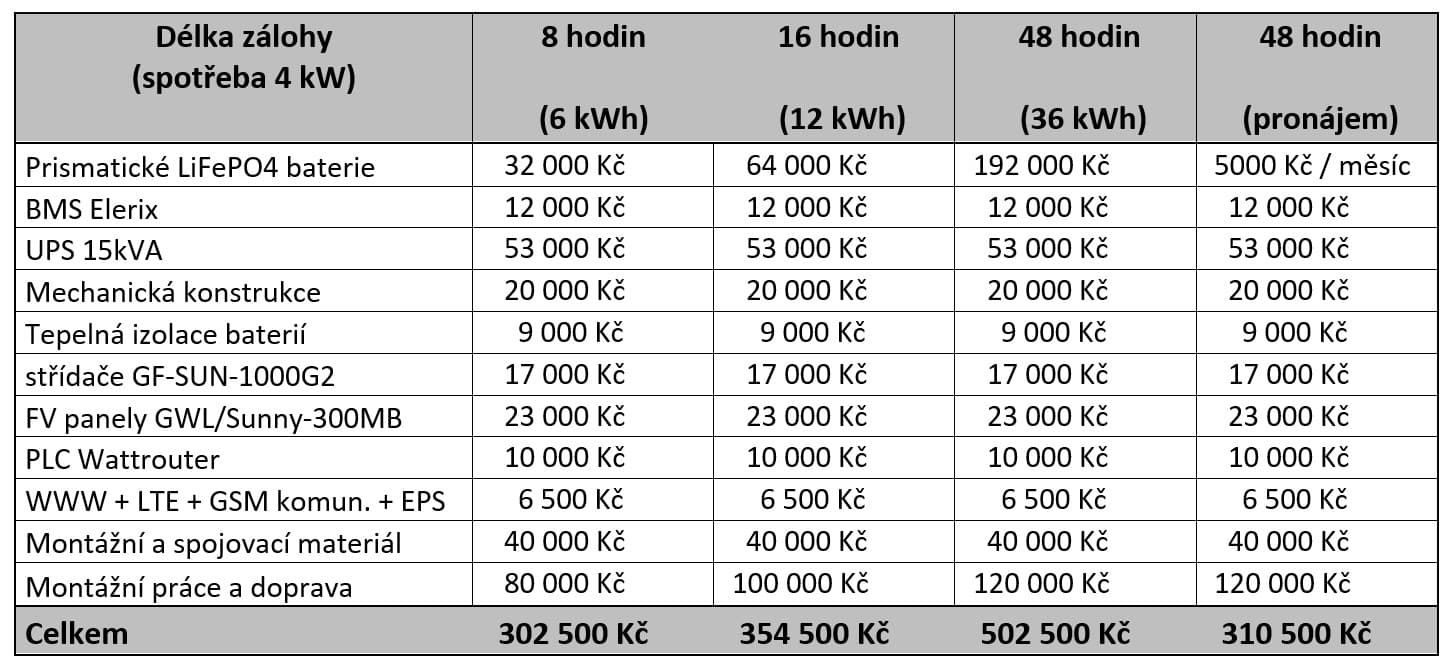 | Délka zálohy (spotřeba 4 kW) | 8 hodin (6 kWh) | 16 hodin (12 kWh) | 48 hodin (36 kWh) | 48 hodin (pronájem) |
|---|---|---|---|---|
| Prismatické LiFePO4 baterie | 32 000 Kč | 64 000 Kč | 192 000 Kč | 5000 Kč / měsíc |
| BMS Elerix | 12 000 Kč | 12 000 Kč | 12 000 Kč | 12 000 Kč |
| UPS 15kVA | 53 000 Kč | 53 000 Kč | 53 000 Kč | 53 000 Kč |
| Mechanická konstrukce | 20 000 Kč | 20 000 Kč | 20 000 Kč | 20 000 Kč |
| Tepelná izolace baterií | 9 000 Kč | 9 000 Kč | 9 000 Kč | 9 000 Kč |
| střídače GF-SUN-1000G2 | 17 000 Kč | 17 000 Kč | 17 000 Kč | 17 000 Kč |
| FV panely GWL/Sunny-300MB | 23 000 Kč | 23 000 Kč | 23 000 Kč | 23 000 Kč |
| PLC Wattrouter | 10 000 Kč | 10 000 Kč | 10 000 Kč | 10 000 Kč |
| WWW + LTE + GSM komun. + EPS | 6 500 Kč | 6 500 Kč | 6 500 Kč | 6 500 Kč |
| Montážní a spojovací materiál | 40 000 Kč | 40 000 Kč | 40 000 Kč | 40 000 Kč |
| Montážní práce a doprava | 80 000 Kč | 100 000 Kč | 120 000 Kč | 120 000 Kč |
| Celkem | 302 500 Kč | 354 500 Kč | 502 500 Kč | 310 500 Kč |